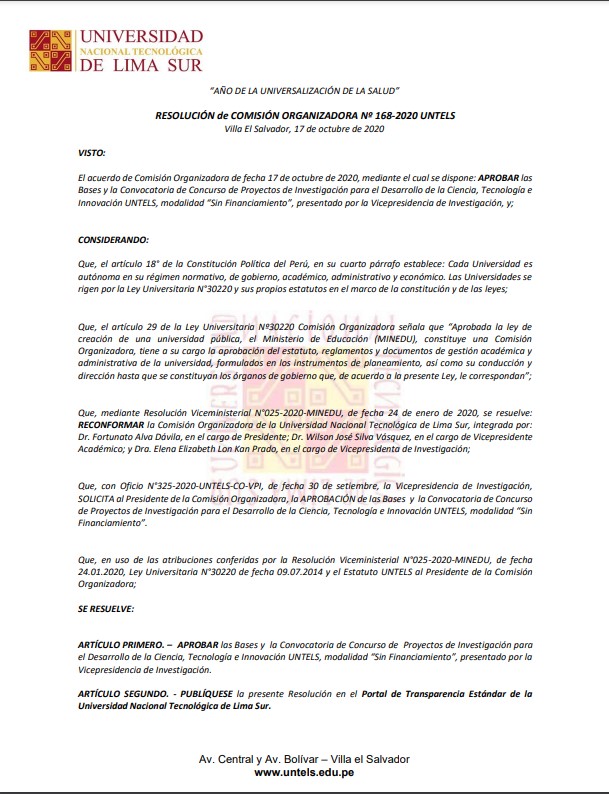 UNIVERSIDAD
NACIONAL TECNOLÓGICA
DE LIMA SUR

"AÑO DE LA UNIVERSALIZACIÓN DE LA SALUD"

RESOLUCIÓN de COMISIÓN ORGANIZADORA Nº 168-2020 UNTELS
Villa El Salvador, 17 de octubre de 2020

VISTO:

El acuerdo de Comisión Organizadora de fecha 17 de octubre de 2020, mediante el cual se dispone: APROBAR las Bases y la Convocatoria de Concurso de Proyectos de Investigación para el Desarrollo de la Ciencia, Tecnología e Innovación UNTELS, modalidad "Sin Financiamiento", presentado por la Vicepresidencia de Investigación, y;

CONSIDERANDO:

Que, el artículo 18° de la Constitución Política del Perú, en su cuarto párrafo establece: Cada Universidad es autónoma en su régimen normativo, de gobierno, académico, administrativo y económico. Las Universidades se rigen por la Ley Universitaria N°30220 y sus propios estatutos en el marco de la constitución y de las leyes;

Que, el artículo 29 de la Ley Universitaria Nº30220 Comisión Organizadora señala que "Aprobada la ley de creación de una universidad pública, el Ministerio de Educación (MINEDU), constituye una Comisión Organizadora, tiene a su cargo la aprobación del estatuto, reglamentos y documentos de gestión académica y administrativa de la universidad, formulados en los instrumentos de planeamiento, así como su conducción y dirección hasta que se constituyan los órganos de gobierno que, de acuerdo a la presente Ley, le correspondan";

Que, mediante Resolución Viceministerial N°025-2020-MINEDU, de fecha 24 de enero de 2020, se resuelve: RECONFORMAR la Comisión Organizadora de la Universidad Nacional Tecnológica de Lima Sur, integrada por: Dr. Fortunato Alva Dávila, en el cargo de Presidente; Dr. Wilson José Silva Vásquez, en el cargo de Vicepresidente Académico; y Dra. Elena Elizabeth Lon Kan Prado, en el cargo de Vicepresidenta de Investigación;

Que, con Oficio N°325-2020-UNTELS-CO-VPI, de fecha 30 de setiembre, la Vicepresidencia de Investigación, SOLICITA al Presidente de la Comisión Organizadora, la APROBACIÓN de las Bases y la Convocatoria de Concurso de Proyectos de Investigación para el Desarrollo de la Ciencia, Tecnología e Innovación UNTELS, modalidad "Sin Financiamiento".

Que, en uso de las atribuciones conferidas por la Resolución Viceministerial N°025-2020-MINEDU, de fecha 24.01.2020, Ley Universitaria N°30220 de fecha 09.07.2014 y el Estatuto UNTELS al Presidente de la Comisión Organizadora;

SE RESUELVE:

ARTÍCULO PRIMERO. – APROBAR las Bases y la Convocatoria de Concurso de Proyectos de Investigación para el Desarrollo de la Ciencia, Tecnología e Innovación UNTELS, modalidad "Sin Financiamiento", presentado por la Vicepresidencia de Investigación.

ARTÍCULO SEGUNDO. - PUBLÍQUESE la presente Resolución en el Portal de Transparencia Estándar de la Universidad Nacional Tecnológica de Lima Sur.

Av. Central y Av. Bolívar – Villa el Salvador
www.untels.edu.pe